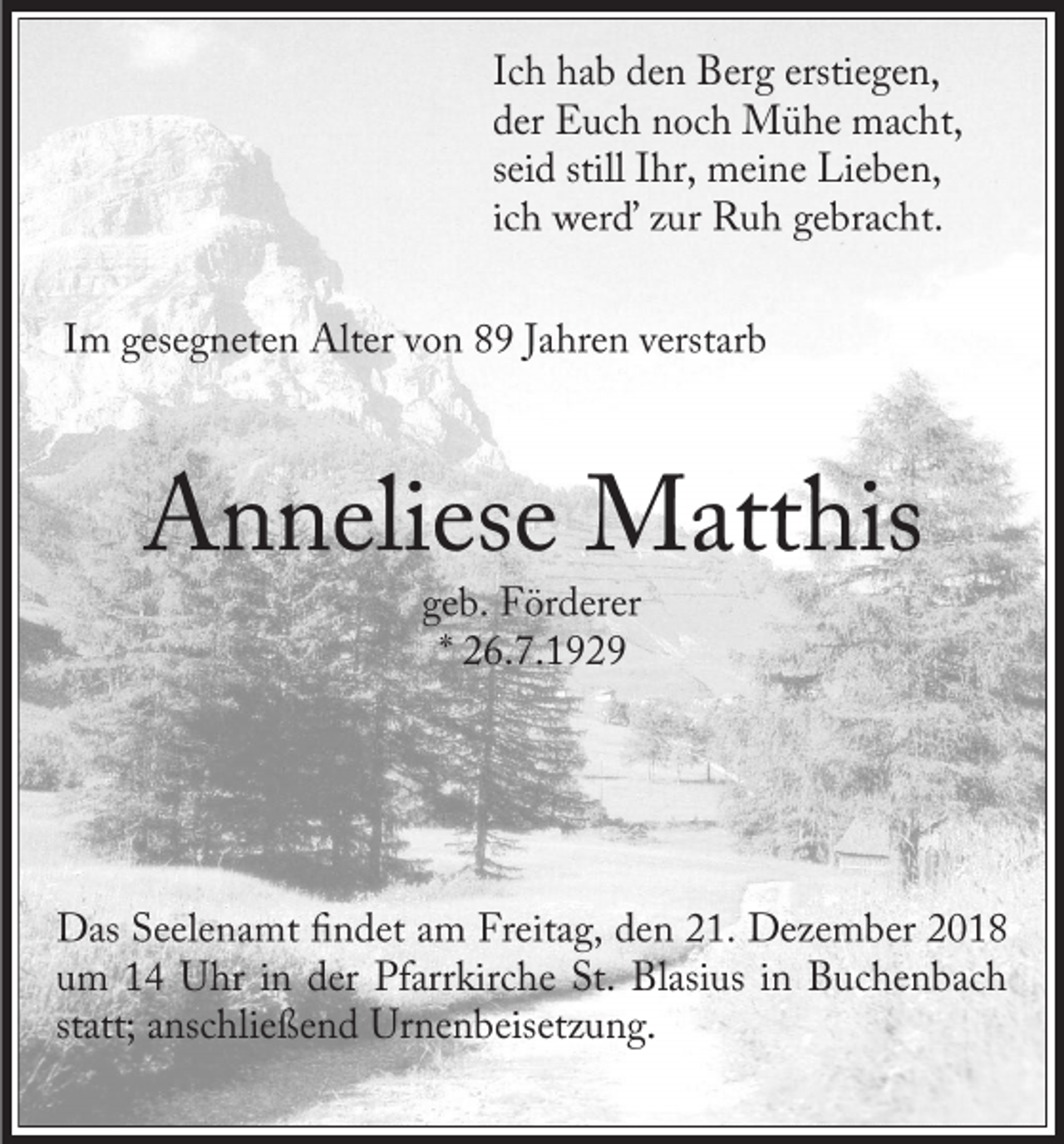 Ich hab den Berg erstiegen,
der Euch noch Mühe macht,
seid still Ihr, meine Lieben,
ich werd' zur Ruh gebracht.

Im gesegneten Alter von 89 Jahren verstarb

Anneliese Matthis

geb. Förderer
* 26.7.1929

Das Seelenamt findet am Freitag, den 21. Dezember 2018 um 14 Uhr in der Pfarrkirche St. Blasius in Buchenbach statt; anschließend Urnenbeisetzung.